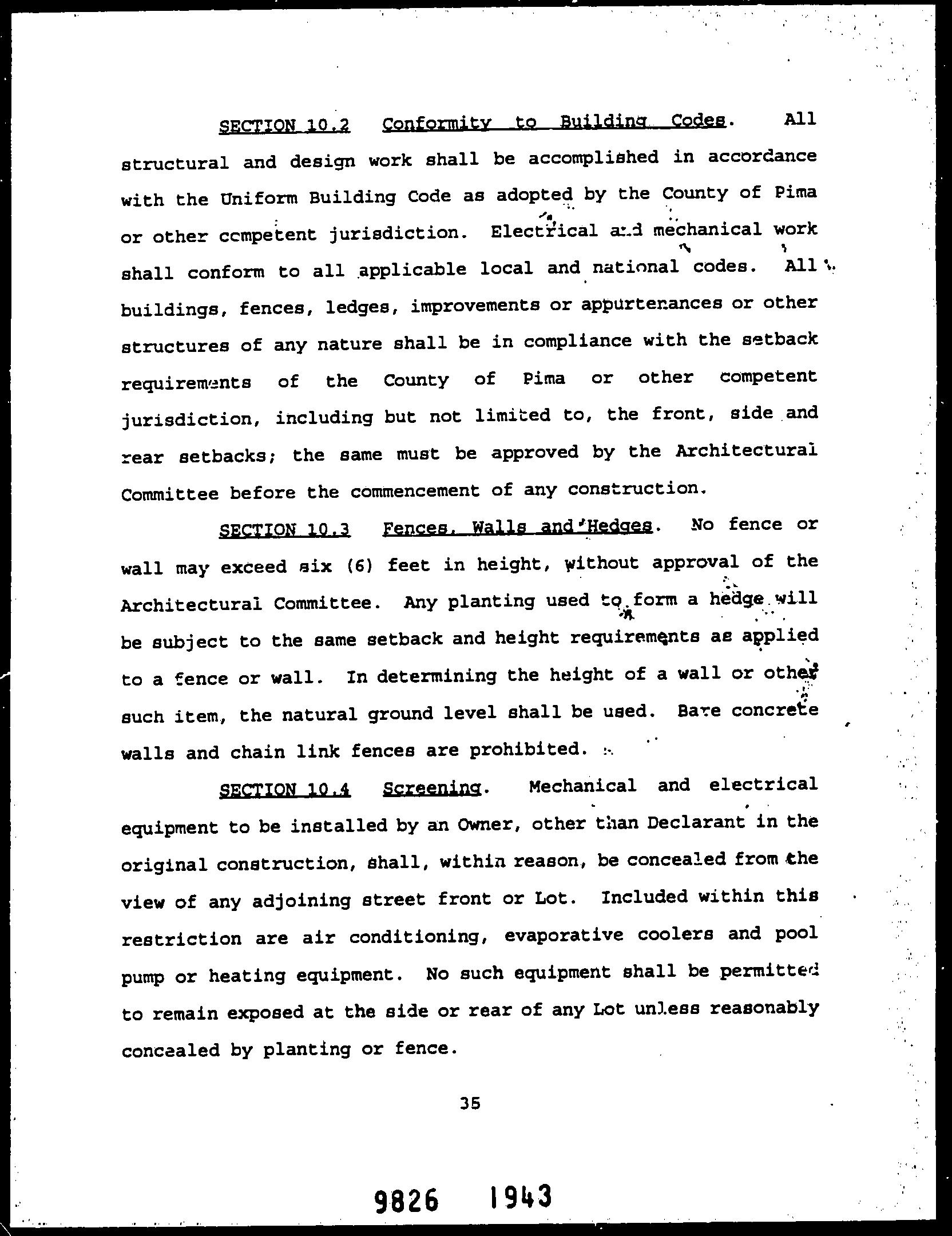 SECTION 10.2 Conformity to Building Codes. All structural and design work shall be accomplished in accordance with the Uniform Building Code as adopted by the County of Pima or other competent jurisdiction. Electrical and mechanical work shall conform to all applicable local and national codes. All buildings, fences, ledges, improvements or appurtenances or other structures of any nature shall be in compliance with the setback requirements of the County of Pima or other competent jurisdiction, including but not limited to, the front, side and rear setbacks; the same must be approved by the Architectural Committee before the commencement of any construction.

SECTION 10.3 Fences, Walls and Hedges. No fence or wall may exceed six (6) feet in height, without approval of the Architectural Committee. Any planting used to form a hedge will be subject to the same setback and height requirements as applied to a fence or wall. In determining the height of a wall or other such item, the natural ground level shall be used. Bare concrete walls and chain link fences are prohibited.

SECTION 10.4 Screening. Mechanical and electrical equipment to be installed by an Owner, other than Declarant in the original construction, shall, within reason, be concealed from the view of any adjoining street front or Lot. Included within this restriction are air conditioning, evaporative coolers and pool pump or heating equipment. No such equipment shall be permitted to remain exposed at the side or rear of any Lot unless reasonably concealed by planting or fence.

35

9826 1943